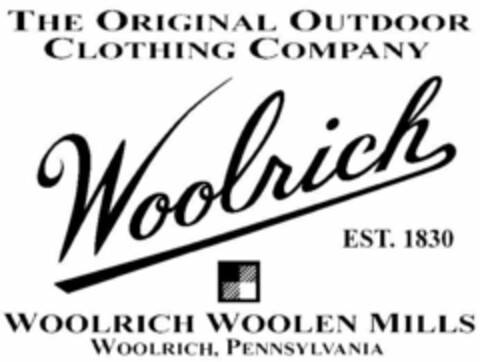 THE ORIGINAL OUTDOOR CLOTHING COMPANY

Woolrich

EST. 1830

WOOLRICH WOOLEN MILLS
WOOLRICH, PENNSYLVANIA